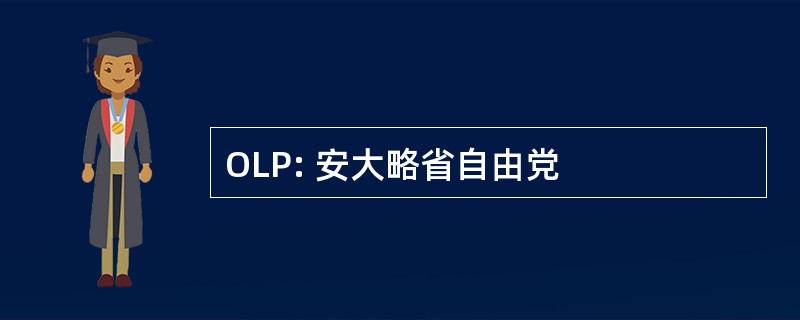 OLP: 安大略省自由党